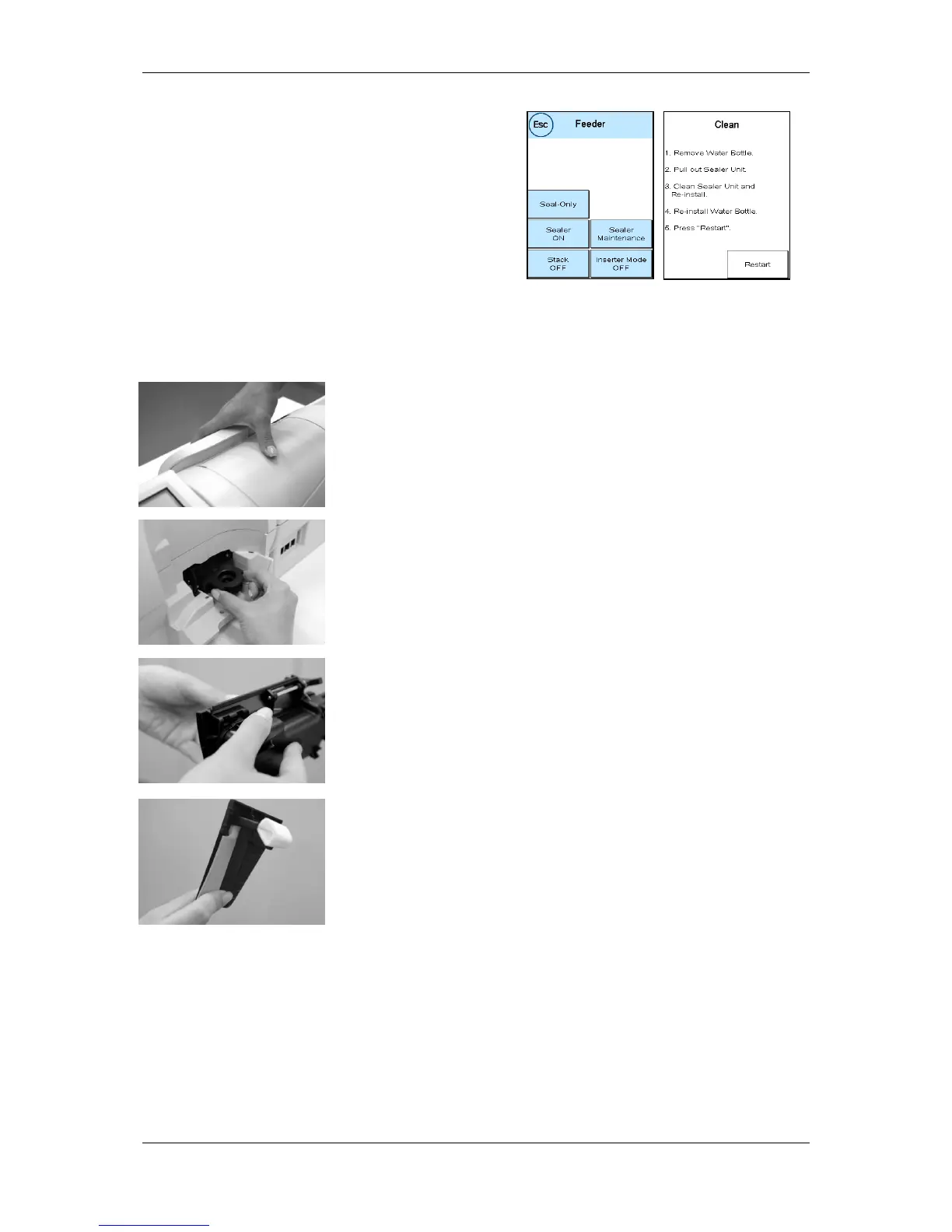 Esc Feeder

Seal-Only

Sealer
ON

Sealer
Maintenance

Stack
OFF

Inserter Mode
OFF

Clean

1. Remove Water Bottle.

2. Pull out Sealer Unit.

3. Clean Sealer Unit and Re-install.

4. Re-install Water Bottle.

5. Press "Restart".

Restart